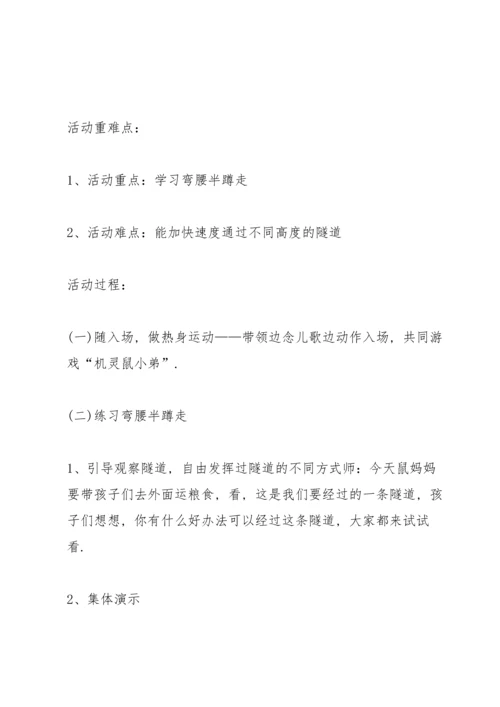 活动重难点:

1、活动重点:学习弯腰半蹲走

2、活动难点:能加快速度通过不同高度的隧道

活动过程:

(一)随入场，做热身运动——带领边念儿歌边动作入场，共同游戏“机灵鼠小弟”.

(二)练习弯腰半蹲走

1、引导观察隧道，自由发挥过隧道的不同方式师:今天鼠妈妈要带孩子们去外面运粮食，看，这是我们要经过的一条隧道，孩子们想想，你有什么好办法可以经过这条隧道，大家都来试试看.

2、集体演示